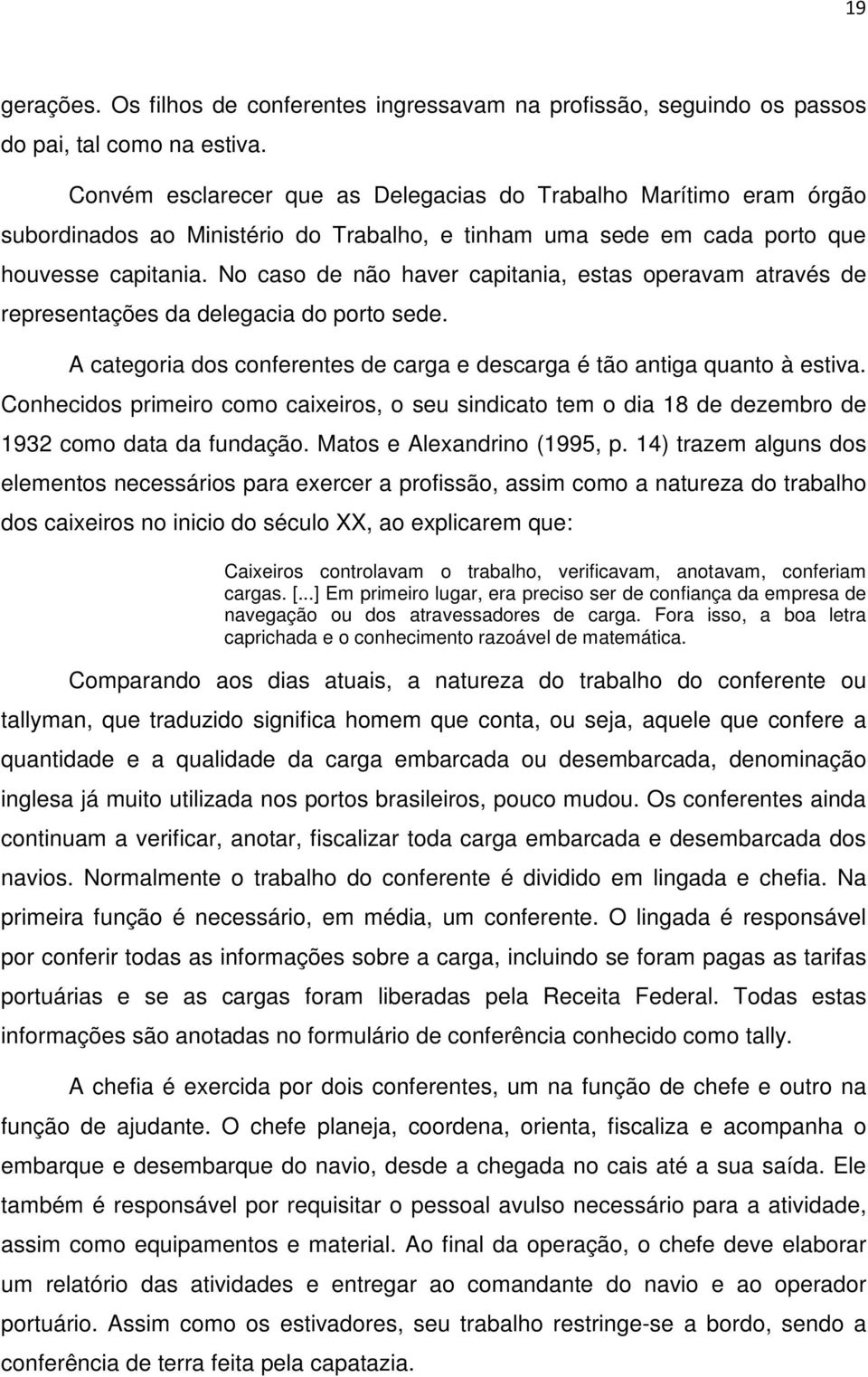 19

gerações. Os filhos de conferentes ingressavam na profissão, seguindo os passos do pai, tal como na estiva.

Convém esclarecer que as Delegacias do Trabalho Marítimo eram órgão subordinados ao Ministério do Trabalho, e tinham uma sede em cada porto que houvesse capitania. No caso de não haver capitania, estas operavam através de representações da delegacia do porto sede.

A categoria dos conferentes de carga e descarga é tão antiga quanto à estiva. Conhecidos primeiro como caixeiros, o seu sindicato tem o dia 18 de dezembro de 1932 como data da fundação. Matos e Alexandrino (1995, p. 14) trazem alguns dos elementos necessários para exercer a profissão, assim como a natureza do trabalho dos caixeiros no inicio do século XX, ao explicarem que:

Caixeiros controlavam o trabalho, verificavam, anotavam, conferiam cargas. [...] Em primeiro lugar, era preciso ser de confiança da empresa de navegação ou dos atravessadores de carga. Fora isso, a boa letra caprichada e o conhecimento razoável de matemática.

Comparando aos dias atuais, a natureza do trabalho do conferente ou tallyman, que traduzido significa homem que conta, ou seja, aquele que confere a quantidade e a qualidade da carga embarcada ou desembarcada, denominação inglesa já muito utilizada nos portos brasileiros, pouco mudou. Os conferentes ainda continuam a verificar, anotar, fiscalizar toda carga embarcada e desembarcada dos navios. Normalmente o trabalho do conferente é dividido em lingada e chefia. Na primeira função é necessário, em média, um conferente. O lingada é responsável por conferir todas as informações sobre a carga, incluindo se foram pagas as tarifas portuárias e se as cargas foram liberadas pela Receita Federal. Todas estas informações são anotadas no formulário de conferência conhecido como tally.

A chefia é exercida por dois conferentes, um na função de chefe e outro na função de ajudante. O chefe planeja, coordena, orienta, fiscaliza e acompanha o embarque e desembarque do navio, desde a chegada no cais até a sua saída. Ele também é responsável por requisitar o pessoal avulso necessário para a atividade, assim como equipamentos e material. Ao final da operação, o chefe deve elaborar um relatório das atividades e entregar ao comandante do navio e ao operador portuário. Assim como os estivadores, seu trabalho restringe-se a bordo, sendo a conferência de terra feita pela capatazia.